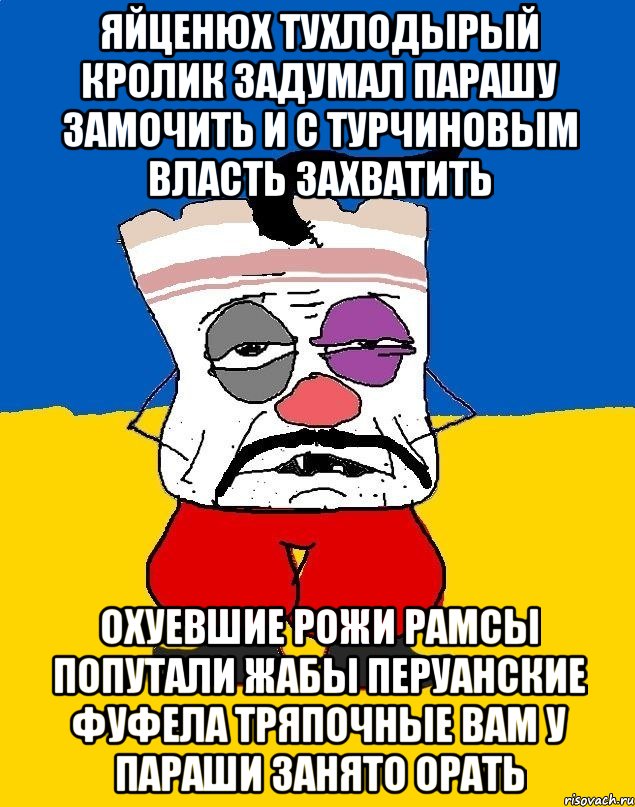 ЯЙЦЕНЮХ ТУХЛОДЫРЫЙ КРОЛИК ЗАДУМАЛ ПАРАШУ ЗАМОЧИТЬ И С ТУРЧИНОВЫМ ВЛАСТЬ ЗАХВАТИТЬ

ОХУЕВШИЕ РОЖИ РАМСЫ ПОПУТАЛИ ЖАБЫ ПЕРУАНСКИЕ ФУФЕЛА ТРЯПОЧНЫЕ ВАМ У ПАРАШИ ЗАНЯТО ОРАТЬ

risovach.ru